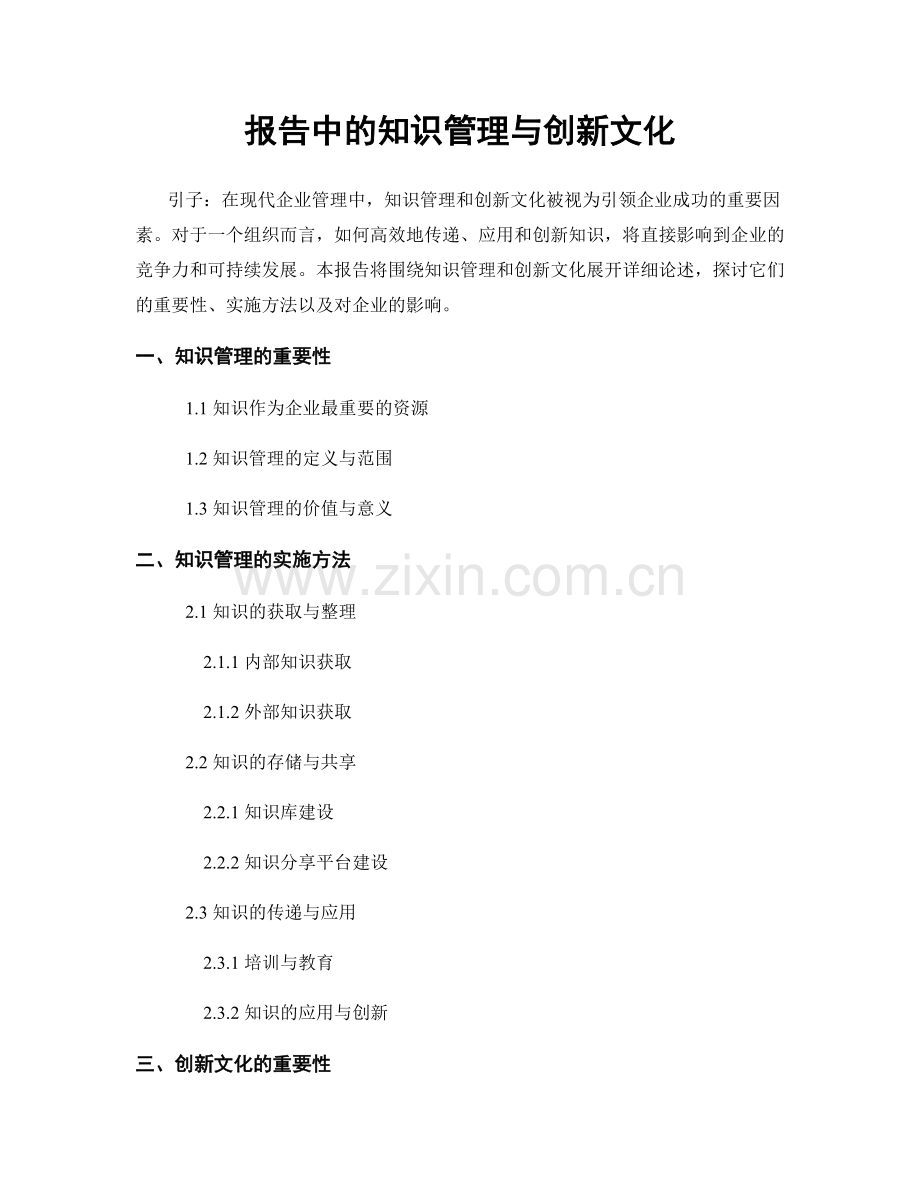 报告中的知识管理与创新文化

引子：在现代企业管理中，知识管理和创新文化被视为引领企业成功的重要因素。对于一个组织而言，如何高效地传递、应用和创新知识，将直接影响到企业的竞争力和可持续发展。本报告将围绕知识管理和创新文化展开详细论述，探讨它们的重要性、实施方法以及对企业的影响。

一、知识管理的重要性

1.1 知识作为企业最重要的资源

1.2 知识管理的定义与范围

1.3 知识管理的价值与意义

二、知识管理的实施方法

www.zixin.com.cn

2.1 知识的获取与整理

2.1.1 内部知识获取

2.1.2 外部知识获取

2.2 知识的存储与共享

2.2.1 知识库建设

2.2.2 知识分享平台建设

2.3 知识的传递与应用

2.3.1 培训与教育

2.3.2 知识的应用与创新

三、创新文化的重要性